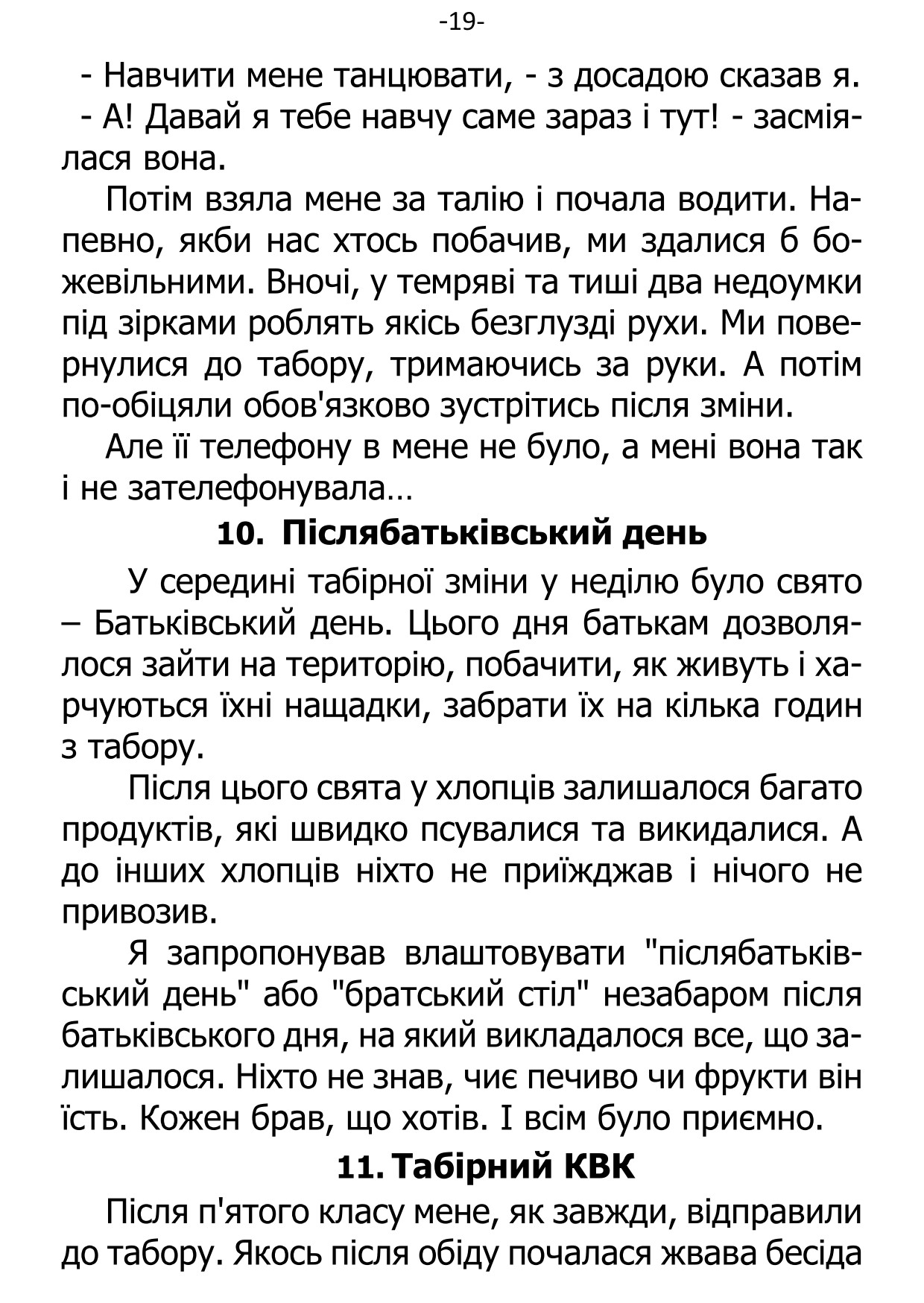 -19-

- Навчити мене танцювати, - з досадою сказав я.
- А! Давай я тебе навчу саме зараз і тут! - засміялася вона.

Потім взяла мене за талію і почала водити. Напевно, якби нас хтось побачив, ми здалися б божевільними. Вночі, у темряві та тиші два недоумки під зірками роблять якісь безглузді рухи. Ми повернулися до табору, тримаючись за руки. А потім по-обіцяли обов'язково зустрітись після зміни.

Але її телефону в мене не було, а мені вона так і не зателефонувала…

10. Післябатьківський день

У середині табірної зміни у неділю було свято – Батьківський день. Цього дня батькам дозволялося зайти на територію, побачити, як живуть і харчуються їхні нащадки, забрати їх на кілька годин з табору.

Після цього свята у хлопців залишалося багато продуктів, які швидко псувалися та викидалися. А до інших хлопців ніхто не приїжджав і нічого не привозив.

Я запропонував влаштовувати "післябатьківський день" або "братський стіл" незабаром після батьківського дня, на який викладалося все, що залишалося. Ніхто не знав, чиє печиво чи фрукти він їсть. Кожен брав, що хотів. І всім було приємно.

11. Табірний КВК

Після п'ятого класу мене, як завжди, відправили до табору. Якось після обіду почалася жвава бесіда